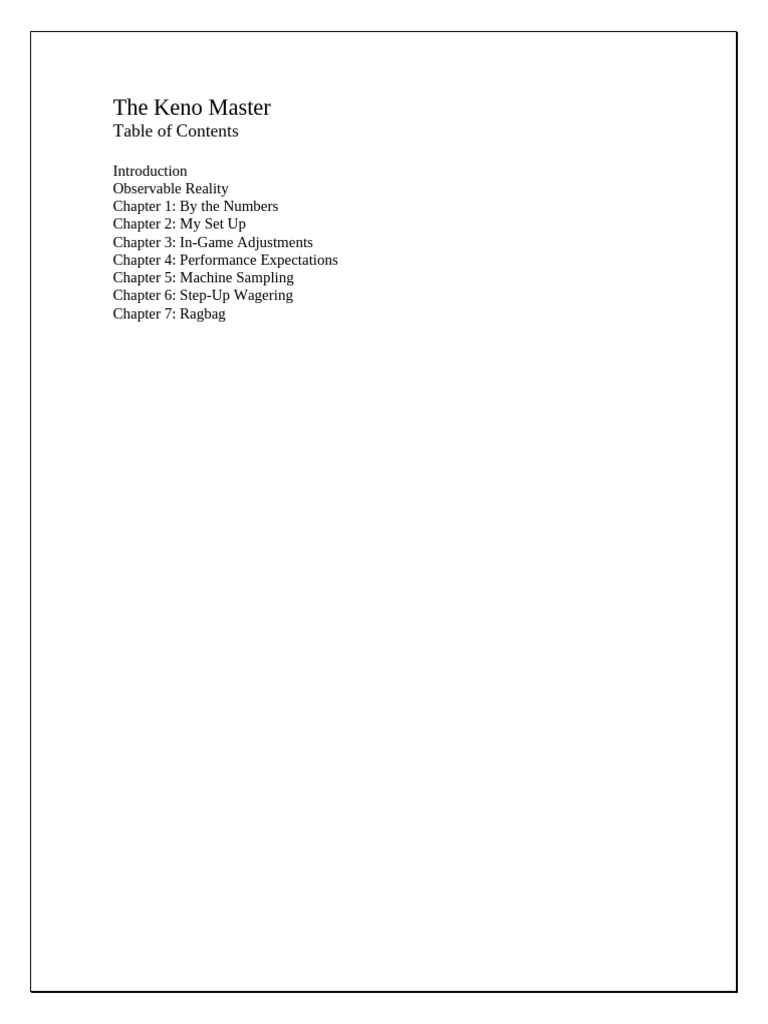 The Keno Master
Table of Contents

Introduction
Observable Reality
Chapter 1: By the Numbers
Chapter 2: My Set Up
Chapter 3: In-Game Adjustments
Chapter 4: Performance Expectations
Chapter 5: Machine Sampling
Chapter 6: Step-Up Wagering
Chapter 7: Ragbag